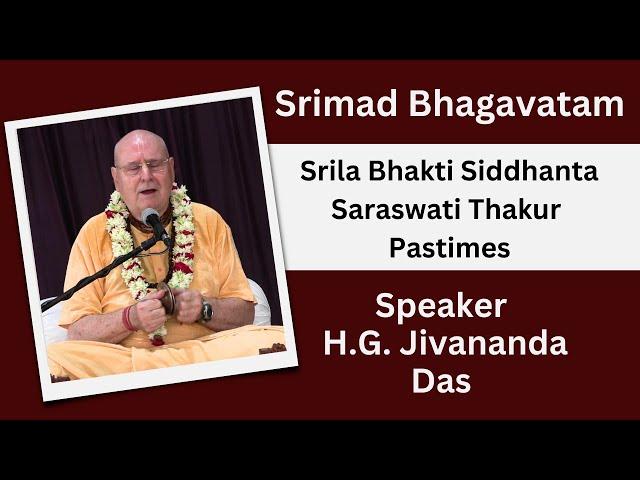 Srimad Bhagavatam

Srila Bhakti Siddhanta Saraswati Thakur Pastimes

Speaker
H.G. Jivananda Das